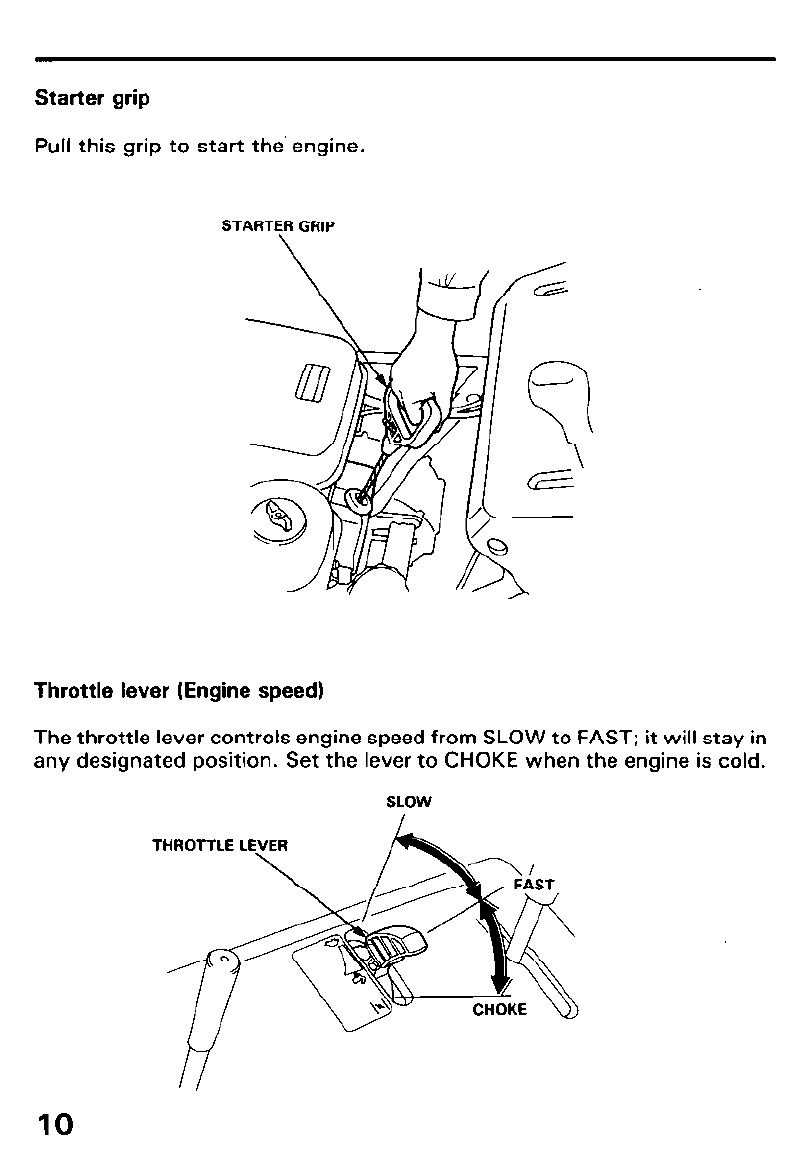 Starter grip

Pull this grip to start the engine.

STARTER GRIP

Throttle lever (Engine speed)

The throttle lever controls engine speed from SLOW to FAST; it will stay in any designated position. Set the lever to CHOKE when the engine is cold.

SLOW
THROTTLE LEVER
FAST
CHOKE

10